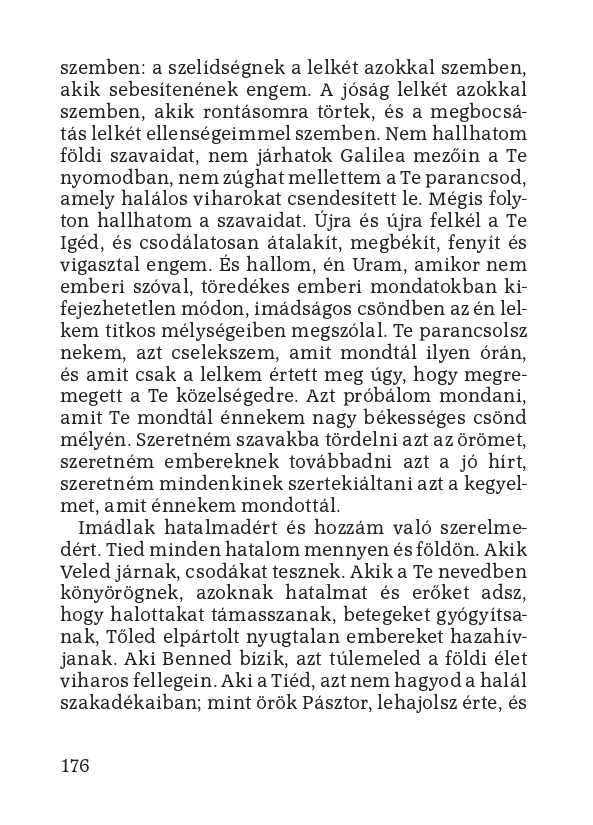 szemben: a szelídségnek a lelkét azokkal szemben, akik sebesítenének engem. A jóság lelkét azokkal szemben, akik rontásomra törtek, és a megbocsátás lelkét ellenségeimmel szemben. Nem hallhatom földi szavaidat, nem járhatok Galilea mezőin a Te nyomodban, nem zúghat mellettem a Te parancsod, amely halálos viharokat csendesített le. Mégis folyton hallhatom a szavaidat. Újra és újra felkél a Te Igéd, és csodálatosan átalakít, megbékít, fenyít és vigasztal engem. És hallom, én Uram, amikor nem emberi szóval, töredékes emberi mondatokban kifejezhetetlen módon, imádságos csöndben az én lelkem titkos mélységeiben megszólal. Te parancsolsz nekem, azt cselekszem, amit mondtál ilyen órán, és amit csak a lelkem értett meg úgy, hogy megremegett a Te közelségedre. Azt próbálom mondani, amit Te mondtál énnekem nagy békességes csönd mélyén. Szeretném szavakba tördelni azt az örömet, szeretném embereknek továbbadni azt a jó hírt, szeretném mindenkinek szertekiáltani azt a kegyelmet, amit énnekem mondottál.

Imádlak hatalmadért és hozzám való szerelmedért. Tied minden hatalom mennyen és földön. Akik Veled járnak, csodákat tesznek. Akik a Te nevedben könyörögnek, azoknak hatalmat és erőket adsz, hogy halottakat támasszanak, betegeket gyógyítsanak, Tőled elpártolt nyugtalan embereket hazahívjanak. Aki Benned bízik, azt túlemeled a földi élet viharos fellegein. Aki a Tiéd, azt nem hagyod a halál szakadékaiban; mint örök Pásztor, lehajolsz érte, és

176